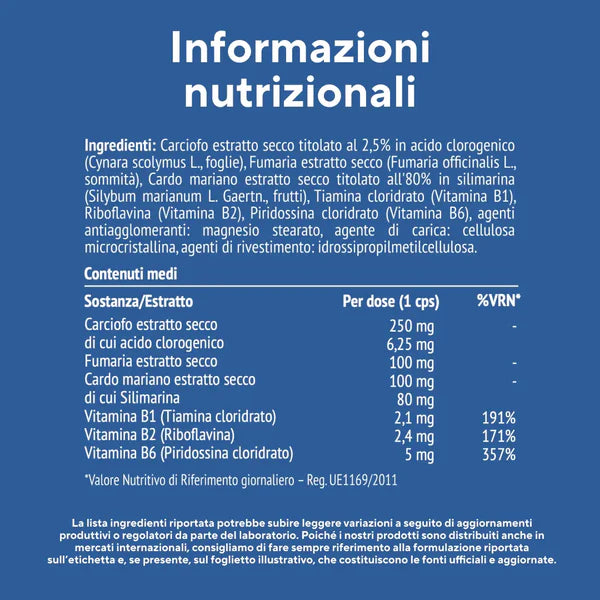 Informazioni nutrizionali

Ingredienti: Carciofo estratto secco titolato al 2,5% in acido clorogenico (Cynara scolymus L., foglie), Fumaria estratto secco (Fumaria officinalis L., sommità), Cardo mariano estratto secco titolato all'80% in silimarina (Silybum marianum L. Gaertn., frutti), Tiamina cloridrato (Vitamina B1), Riboflavina (Vitamina B2), Piridossina cloridrato (Vitamina B6), agenti antiagglomeranti: magnesio stearato, agente di carica: cellulosa microcristallina, agenti di rivestimento: idrossipropilmetilcellulosa.

Contenuti medi

| Sostanza/Estratto | Per dose (1 cps) | %VRN* |
|---|---|---|
| Carciofo estratto secco | 250 mg | - |
| di cui acido clorogenico | 6,25 mg | |
| Fumaria estratto secco | 100 mg | - |
| Cardo mariano estratto secco | 100 mg | - |
| di cui Silimarina | 80 mg | |
| Vitamina B1 (Tiamina cloridrato) | 2,1 mg | 191% |
| Vitamina B2 (Riboflavina) | 2,4 mg | 171% |
| Vitamina B6 (Piridossina cloridrato) | 5 mg | 357% |

*Valore Nutritivo di Riferimento giornaliero – Reg. UE1169/2011

La lista ingredienti riportata potrebbe subire leggere variazioni a seguito di aggiornamenti produttivi o regolatori da parte del laboratorio. Poiché i nostri prodotti sono distribuiti anche in mercati internazionali, consigliamo di fare sempre riferimento alla formulazione riportata sull'etichetta e, se presente, sul foglietto illustrativo, che costituiscono le fonti ufficiali e aggiornate.